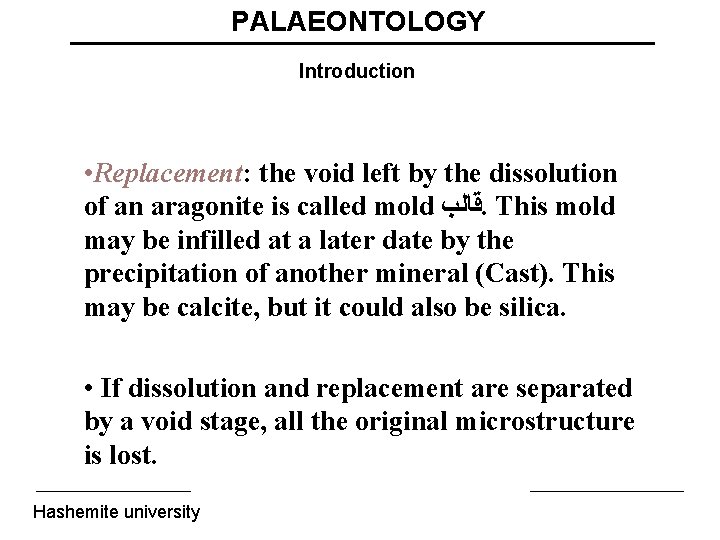 PALAEONTOLOGY

Introduction

•Replacement: the void left by the dissolution of an aragonite is called mold قالب. This mold may be infilled at a later date by the precipitation of another mineral (Cast). This may be calcite, but it could also be silica.

• If dissolution and replacement are separated by a void stage, all the original microstructure is lost.

Hashemite university